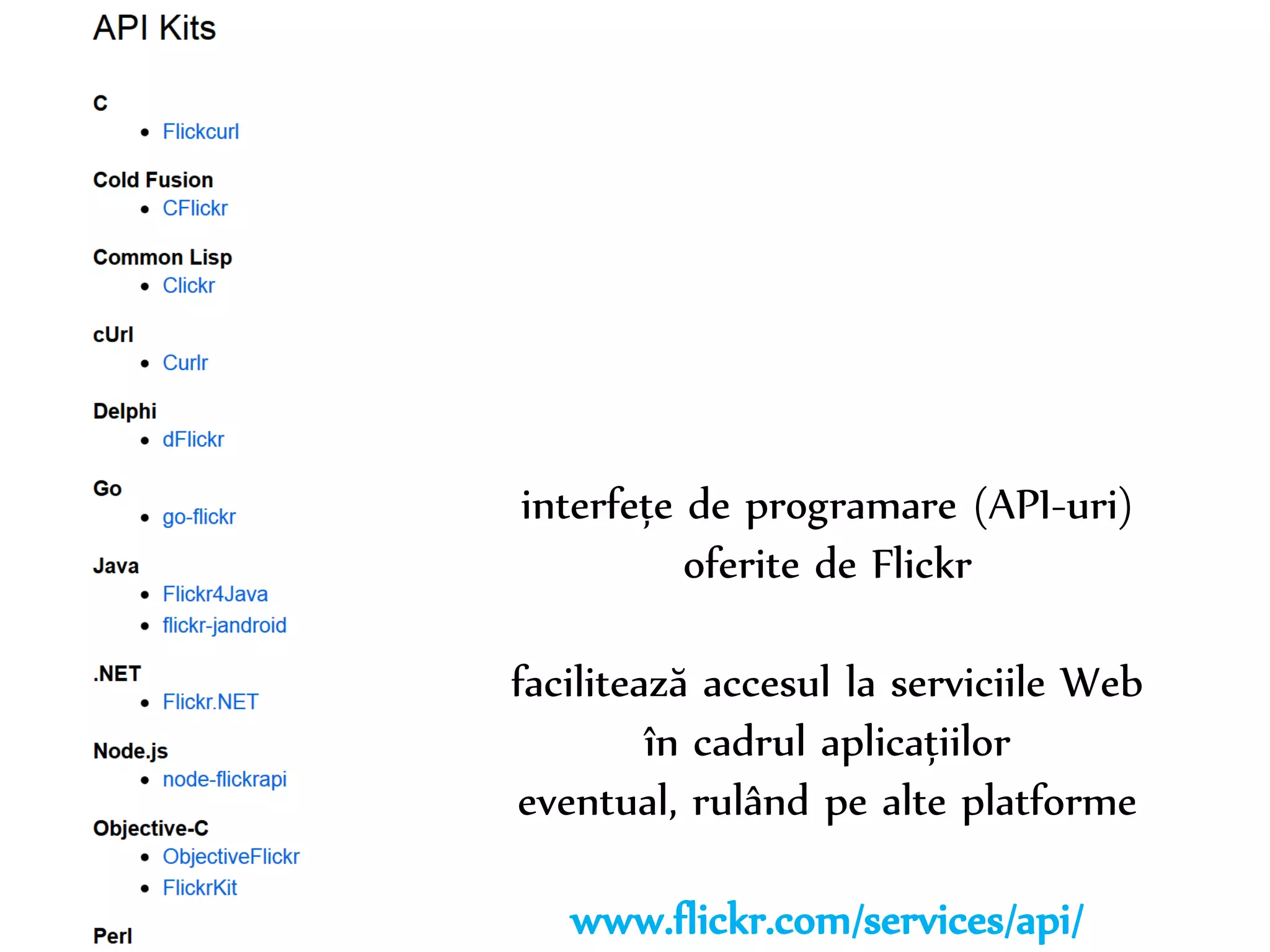 API Kits

C
- Flickcurl

Cold Fusion
- CFlickr

Common Lisp
- Clickr

cUrl
- Curlr

Delphi
- dFlickr

Go
- go-flickr

Java
- Flickr4Java
- flickr-jandroid

.NET
- Flickr.NET

Node.js
- node-flickrapi

Objective-C
- ObjectiveFlickr
- FlickrKit

Perl

interfețe de programare (API-uri) oferite de Flickr

facilitează accesul la serviciile Web în cadrul aplicațiilor eventual, rulând pe alte platforme

www.flickr.com/services/api/